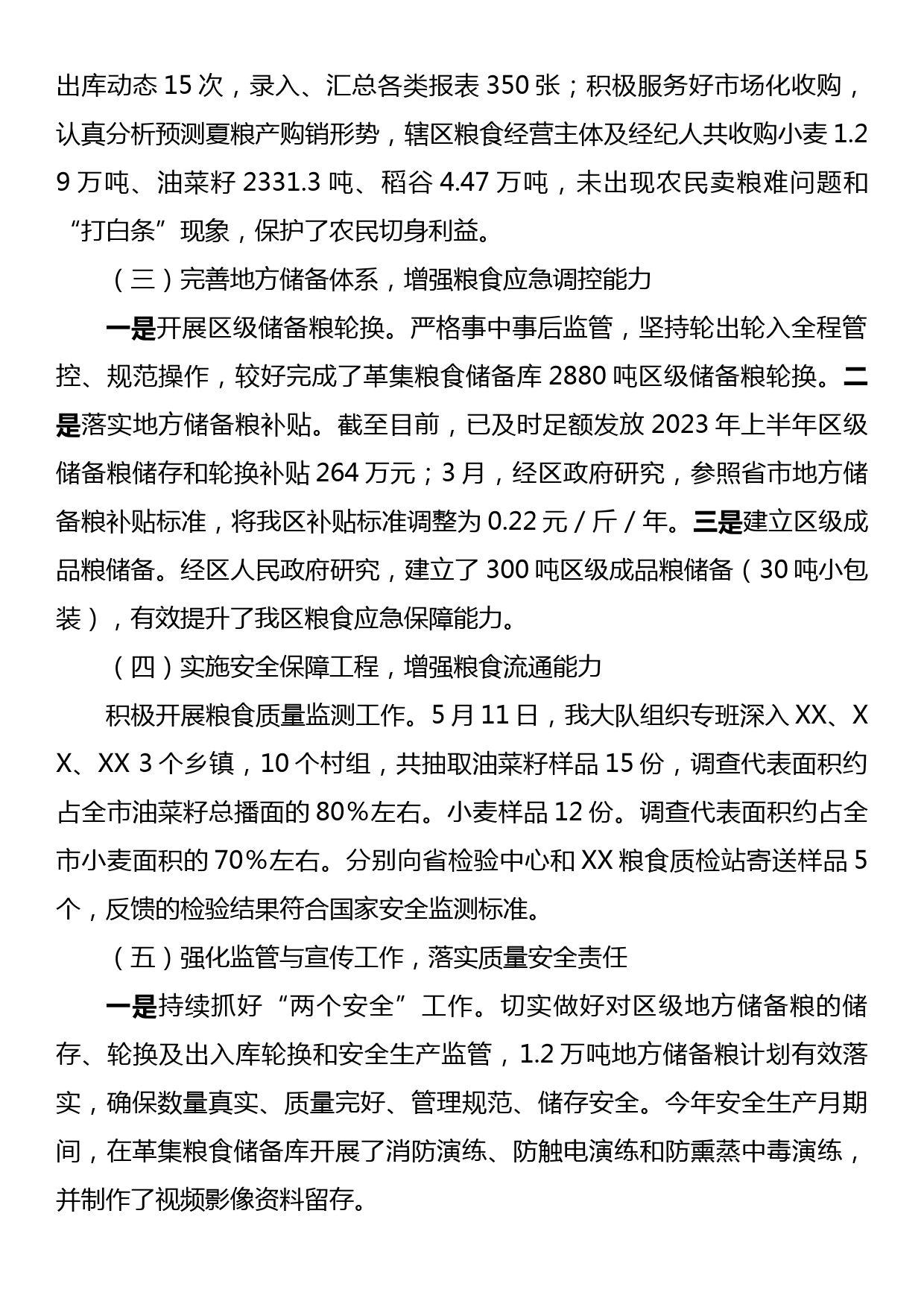 出库动态 15 次，录入、汇总各类报表 350 张；积极服务好市场化收购，认真分析预测夏粮产购销形势，辖区粮食经营主体及经纪人共收购小麦 1.29 万吨、油菜籽 2331.3 吨、稻谷 4.47 万吨，未出现农民卖粮难问题和“打白条”现象，保护了农民切身利益。

（三）完善地方储备体系，增强粮食应急调控能力

一是开展区级储备粮轮换。严格事中事后监管，坚持轮出轮入全程管控、规范操作，较好完成了革集粮食储备库 2880 吨区级储备粮轮换。二是落实地方储备粮补贴。截至目前，已及时足额发放 2023 年上半年区级储备粮储存和轮换补贴 264 万元；3 月，经区政府研究，参照省市地方储备粮补贴标准，将我区补贴标准调整为 0.22 元 / 斤 / 年。三是建立区级成品粮储备。经区人民政府研究，建立了 300 吨区级成品粮储备（30 吨小包装），有效提升了我区粮食应急保障能力。

（四）实施安全保障工程，增强粮食流通能力

积极开展粮食质量监测工作。5 月 11 日，我大队组织专班深入 XX、XX、XX 3 个乡镇，10 个村组，共抽取油菜籽样品 15 份，调查代表面积约占全市油菜籽总播面的 80%左右。小麦样品 12 份。调查代表面积约占全市小麦面积的 70%左右。分别向省检验中心和 XX 粮食质检站寄送样品 5 个，反馈的检验结果符合国家安全监测标准。

（五）强化监管与宣传工作，落实质量安全责任

一是持续抓好“两个安全”工作。切实做好对区级地方储备粮的储存、轮换及出入库轮换和安全生产监管，1.2 万吨地方储备粮计划有效落实，确保数量真实、质量完好、管理规范、储存安全。今年安全生产月期间，在革集粮食储备库开展了消防演练、防触电演练和防熏蒸中毒演练，并制作了视频影像资料留存。